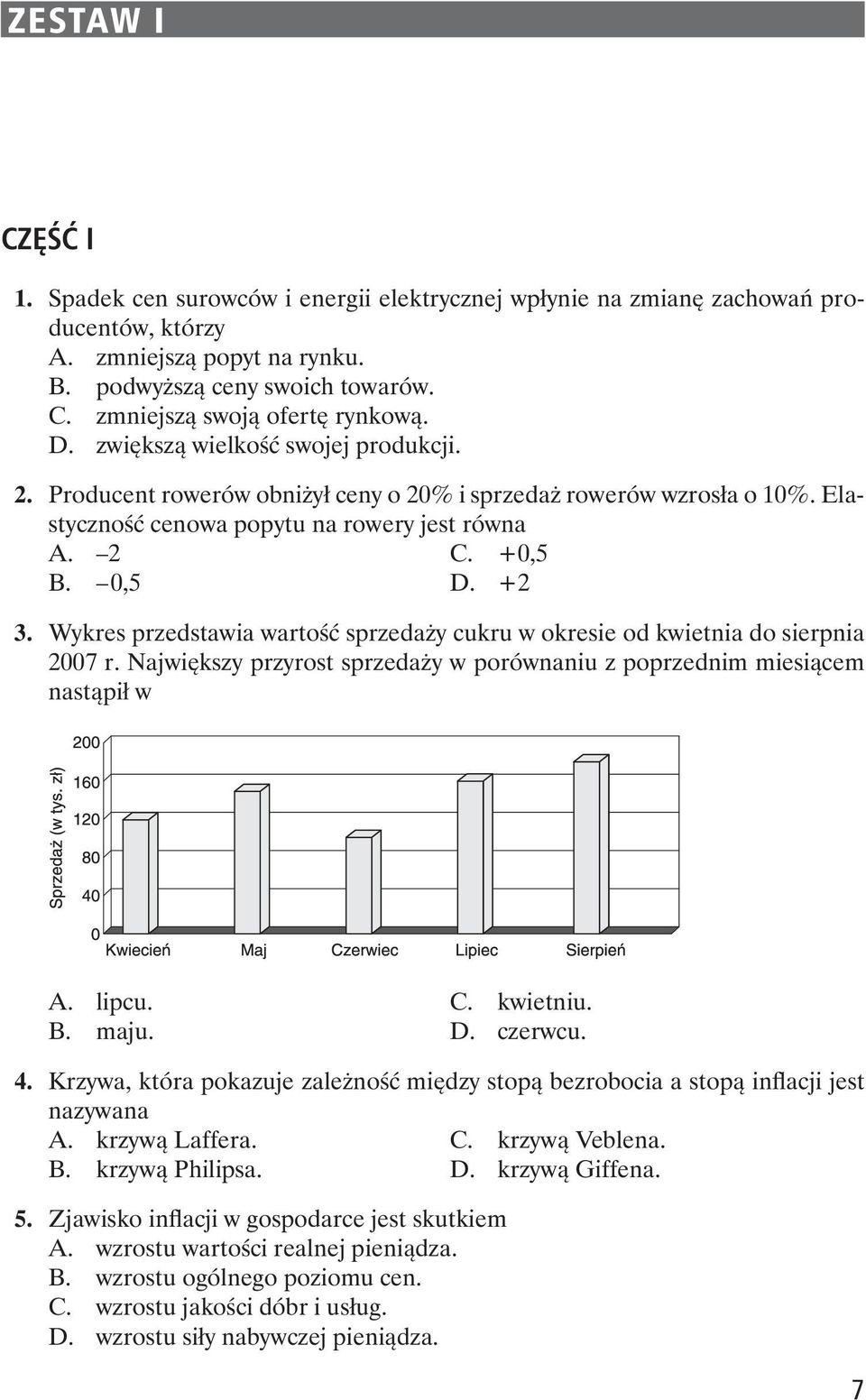 ZESTAW I

CZĘŚĆ I

1. Spadek cen surowców i energii elektrycznej wpłynie na zmianę zachowań producentów, którzy
A. zmniejszą popyt na rynku.
B. podwyższą ceny swoich towarów.
C. zmniejszą swoją ofertę rynkową.
D. zwiększą wielkość swojej produkcji.

2. Producent rowerów obniżył ceny o 20% i sprzedaż rowerów wzrosła o 10%. Elastyczność cenowa popytu na rowery jest równa
A. –2
B. –0,5
C. +0,5
D. +2

3. Wykres przedstawia wartość sprzedaży cukru w okresie od kwietnia do sierpnia 2007 r. Największy przyrost sprzedaży w porównaniu z poprzednim miesiącem nastąpił w

Sprzedaż (w tys. zł)
200
160
120
80
40
0
Kwiecień Maj Czerwiec Lipiec Sierpień

A. lipcu.
B. maju.
C. kwietniu.
D. czerwcu.

4. Krzywa, która pokazuje zależność między stopą bezrobocia a stopą inflacji jest nazywana
A. krzywą Laffera.
B. krzywą Philipsa.
C. krzywą Veblena.
D. krzywą Giffena.

5. Zjawisko inflacji w gospodarce jest skutkiem
A. wzrostu wartości realnej pieniądza.
B. wzrostu ogólnego poziomu cen.
C. wzrostu jakości dóbr i usług.
D. wzrostu siły nabywczej pieniądza.

7